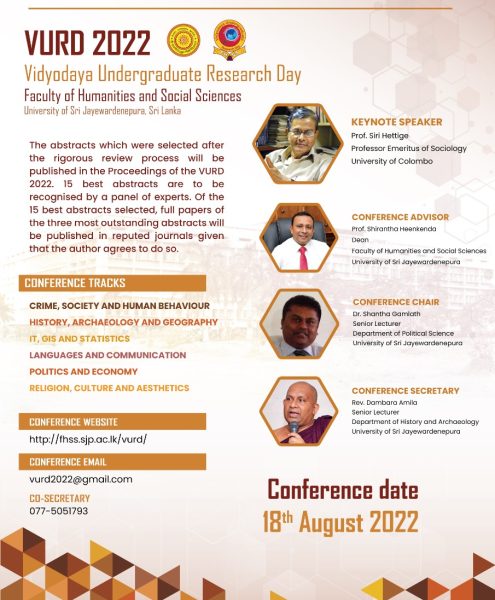 VURD 2022

Vidyodaya Undergraduate Research Day

Faculty of Humanities and Social Sciences

University of Sri Jayewardenepura, Sri Lanka

The abstracts which were selected after the rigorous review process will be published in the Proceedings of the VURD 2022. 15 best abstracts are to be recognised by a panel of experts. Of the 15 best abstracts selected, full papers of the three most outstanding abstracts will be published in reputed journals given that the author agrees to do so.

CONFERENCE TRACKS

CRIME, SOCIETY AND HUMAN BEHAVIOUR

HISTORY, ARCHAEOLOGY AND GEOGRAPHY

IT, GIS AND STATISTICS

LANGUAGES AND COMMUNICATION

POLITICS AND ECONOMY

RELIGION, CULTURE AND AESTHETICS

CONFERENCE WEBSITE

http://fhss.sjp.ac.lk/vurd/

CONFERENCE EMAIL

vurd2022@gmail.com

CO-SECRETARY

077-5051793

KEYNOTE SPEAKER

Prof. Siri Hettige

Professor Emeritus of Sociology

University of Colombo

CONFERENCE ADVISOR

Prof. Shirantha Heenkenda

Dean

Faculty of Humanities and Social Sciences

University of Sri Jayewardenepura

CONFERENCE CHAIR

Dr. Shantha Gamlath

Senior Lecturer

Department of Political Science

University of Sri Jayewardenepura

CONFERENCE SECRETARY

Rev. Dambara Amila

Senior Lecturer

Department of History and Archaeology

University of Sri Jayewardenepura

Conference date

18th August 2022